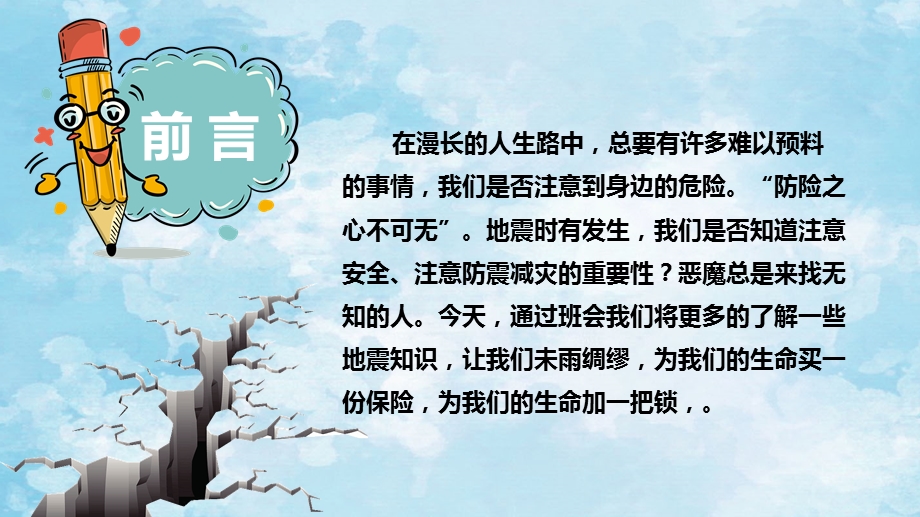 前言

在漫长的人生路中，总要有许多难以预料的事情，我们是否注意到身边的危险。“防险之心不可无”。地震时有发生，我们是否知道注意安全、注意防震减灾的重要性？恶魔总是来找无知的人。今天，通过班会我们将更多的了解一些地震知识，让我们未雨绸缪，为我们的生命买一份保险，为我们的生命加一把锁，。